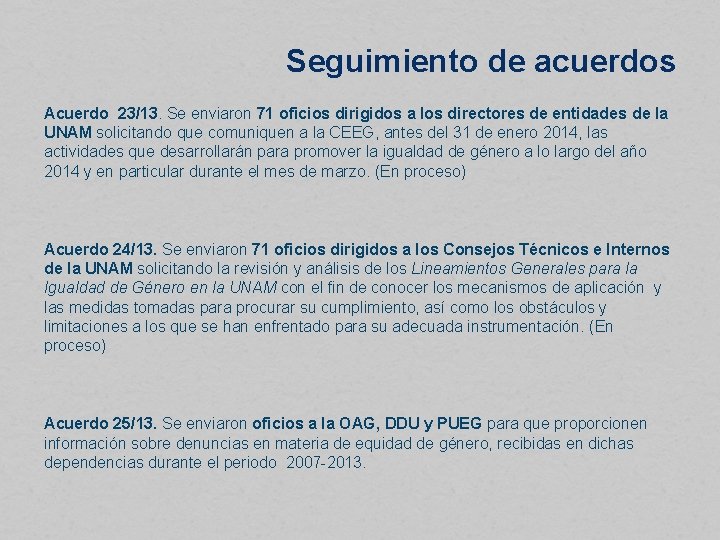 Seguimiento de acuerdos

Acuerdo 23/13. Se enviaron 71 oficios dirigidos a los directores de entidades de la UNAM solicitando que comuniquen a la CEEG, antes del 31 de enero 2014, las actividades que desarrollarán para promover la igualdad de género a lo largo del año 2014 y en particular durante el mes de marzo. (En proceso)

Acuerdo 24/13. Se enviaron 71 oficios dirigidos a los Consejos Técnicos e Internos de la UNAM solicitando la revisión y análisis de los Lineamientos Generales para la Igualdad de Género en la UNAM con el fin de conocer los mecanismos de aplicación y las medidas tomadas para procurar su cumplimiento, así como los obstáculos y limitaciones a los que se han enfrentado para su adecuada instrumentación. (En proceso)

Acuerdo 25/13. Se enviaron oficios a la OAG, DDU y PUEG para que proporcionen información sobre denuncias en materia de equidad de género, recibidas en dichas dependencias durante el periodo 2007-2013.